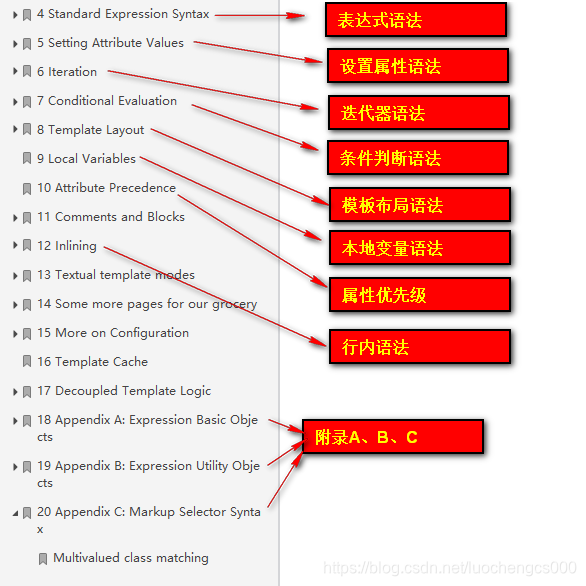 4 Standard Expression Syntax
5 Setting Attribute Values
6 Iteration
7 Conditional Evaluation
8 Template Layout
9 Local Variables
10 Attribute Precedence
11 Comments and Blocks
12 Inlining
13 Textual template modes
14 Some more pages for our grocery
15 More on Configuration
16 Template Cache
17 Decoupled Template Logic
18 Appendix A: Expression Basic Objects
19 Appendix B: Expression Utility Objects
20 Appendix C: Markup Selector Syntax
Multivalued class matching

表达式语法
设置属性语法
迭代器语法
条件判断语法
模板布局语法
本地变量语法
属性优先级
行内语法
附录A、B、C

https://blog.csdn.net/luochengcs000